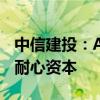 中信建投：A
耐心资本